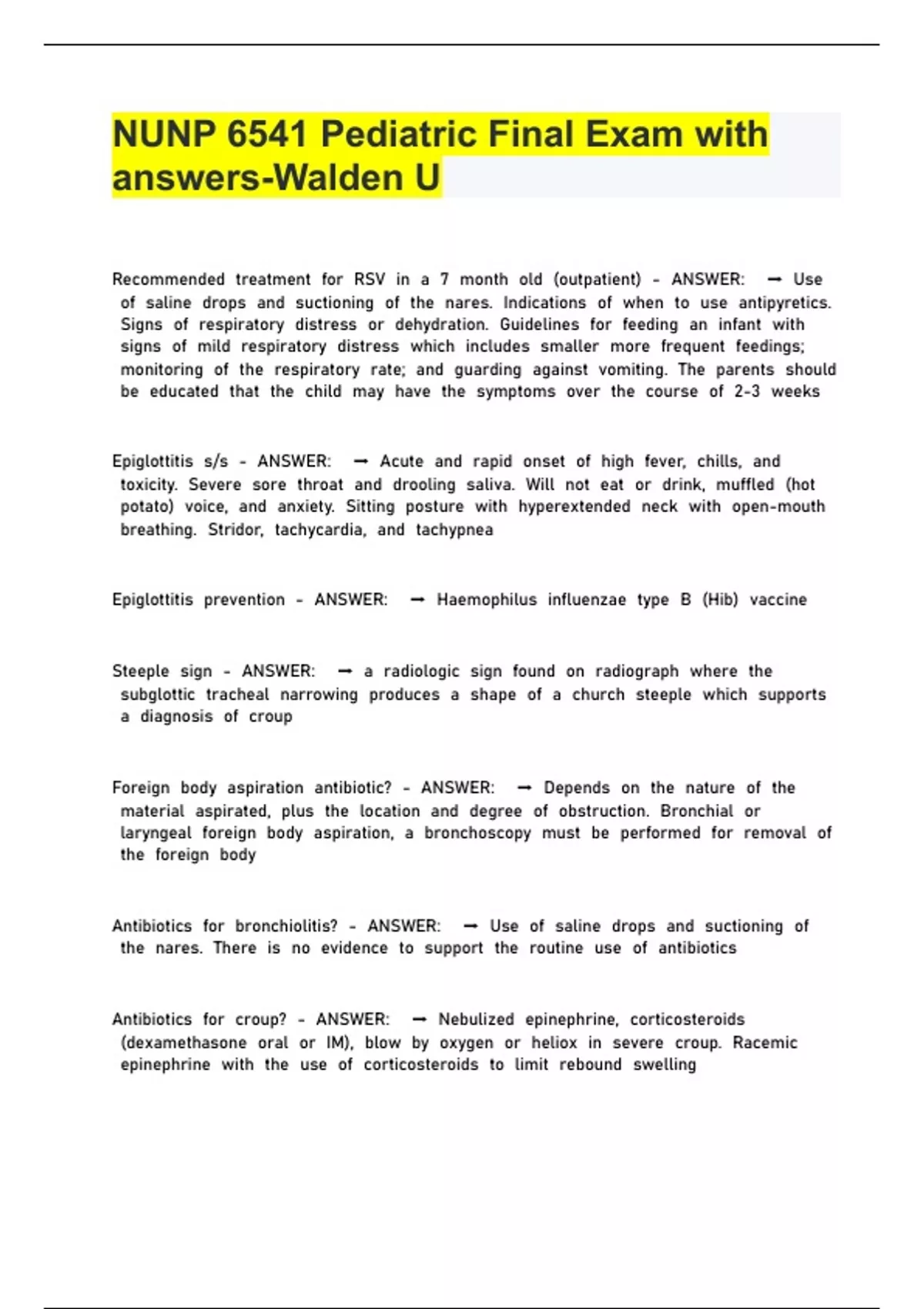 NUNP 6541 Pediatric Final Exam with answers-Walden U

Recommended treatment for RSV in a 7 month old (outpatient) - ANSWER: → Use of saline drops and suctioning of the nares. Indications of when to use antipyretics. Signs of respiratory distress or dehydration. Guidelines for feeding an infant with signs of mild respiratory distress which includes smaller more frequent feedings; monitoring of the respiratory rate; and guarding against vomiting. The parents should be educated that the child may have the symptoms over the course of 2-3 weeks

Epiglottitis s/s - ANSWER: → Acute and rapid onset of high fever, chills, and toxicity. Severe sore throat and drooling saliva. Will not eat or drink, muffled (hot potato) voice, and anxiety. Sitting posture with hyperextended neck with open-mouth breathing. Stridor, tachycardia, and tachypnea

Epiglottitis prevention - ANSWER: → Haemophilus influenzae type B (Hib) vaccine

Steeple sign - ANSWER: → a radiologic sign found on radiograph where the subglottic tracheal narrowing produces a shape of a church steeple which supports a diagnosis of croup

Foreign body aspiration antibiotic? - ANSWER: → Depends on the nature of the material aspirated, plus the location and degree of obstruction. Bronchial or laryngeal foreign body aspiration, a bronchoscopy must be performed for removal of the foreign body

Antibiotics for bronchiolitis? - ANSWER: → Use of saline drops and suctioning of the nares. There is no evidence to support the routine use of antibiotics

Antibiotics for croup? - ANSWER: → Nebulized epinephrine, corticosteroids (dexamethasone oral or IM), blow by oxygen or heliox in severe croup. Racemic epinephrine with the use of corticosteroids to limit rebound swelling